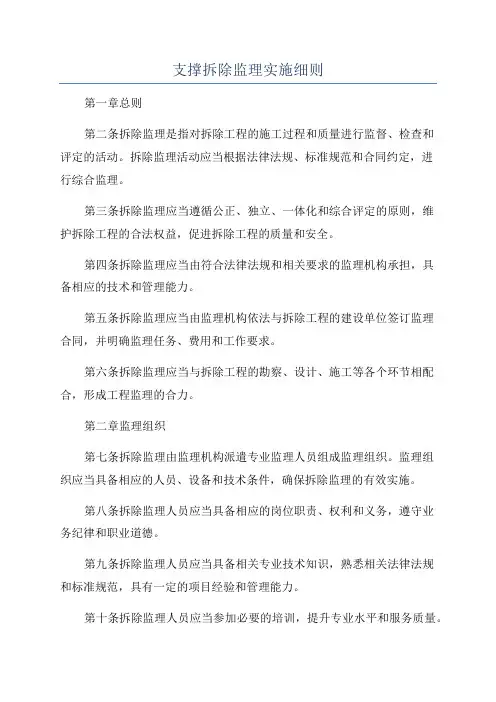 支撑拆除监理实施细则

第一章总则

第二条拆除监理是指对拆除工程的施工过程和质量进行监督、检查和评定的活动。拆除监理活动应当根据法律法规、标准规范和合同约定，进行综合监理。

第三条拆除监理应当遵循公正、独立、一体化和综合评定的原则，维护拆除工程的合法权益，促进拆除工程的质量和安全。

第四条拆除监理应当由符合法律法规和相关要求的监理机构承担，具备相应的技术和管理能力。

第五条拆除监理应当由监理机构依法与拆除工程的建设单位签订监理合同，并明确监理任务、费用和工作要求。

第六条拆除监理应当与拆除工程的勘察、设计、施工等各个环节相配合，形成工程监理的合力。

第二章监理组织

第七条拆除监理由监理机构派遣专业监理人员组成监理组织。监理组织应当具备相应的人员、设备和技术条件，确保拆除监理的有效实施。

第八条拆除监理人员应当具备相应的岗位职责、权利和义务，遵守业务纪律和职业道德。

第九条拆除监理人员应当具备相关专业技术知识，熟悉相关法律法规和标准规范，具有一定的项目经验和管理能力。

第十条拆除监理人员应当参加必要的培训，提升专业水平和服务质量。